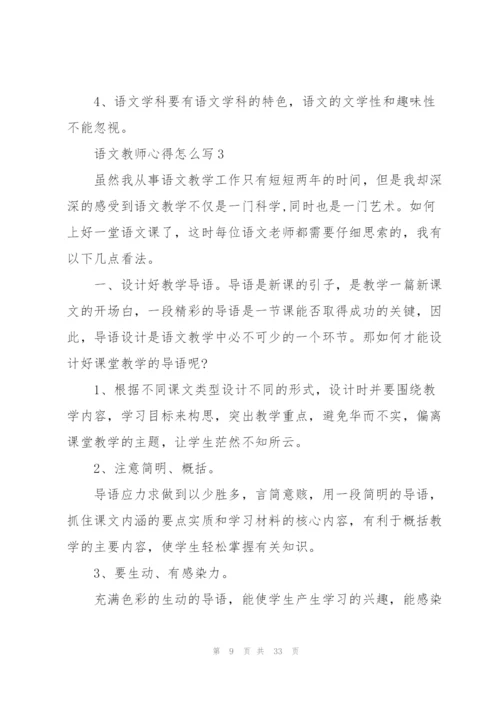 4、语文学科要有语文学科的特色，语文的文学性和趣味性不能忽视。

语文教师心得怎么写3

虽然我从事语文教学工作只有短短两年的时间，但是我却深深的感受到语文教学不仅是一门科学,同时也是一门艺术。如何上好一堂语文课了，这时每位语文老师都需要仔细思索的，我有以下几点看法。

一、设计好教学导语。导语是新课的引子，是教学一篇新课文的开场白，一段精彩的导语是一节课能否取得成功的关键，因此，导语设计是语文教学中必不可少的一个环节。那如何才能设计好课堂教学的导语呢?

1、根据不同课文类型设计不同的形式，设计时并要围绕教学内容，学习目标来构思，突出教学重点，避免华而不实，偏离课堂教学的主题，让学生茫然不知所云。

2、注意简明、概括。

导语应力求做到以少胜多，言简意赅，用一段简明的导语，抓住课文内涵的要点实质和学习材料的核心内容，有利于概括教学的主要内容，使学生轻松掌握有关知识。

3、要生动、有感染力。

充满色彩的生动的导语，能使学生产生学习的兴趣，能感染

第 9 页 共 33 页